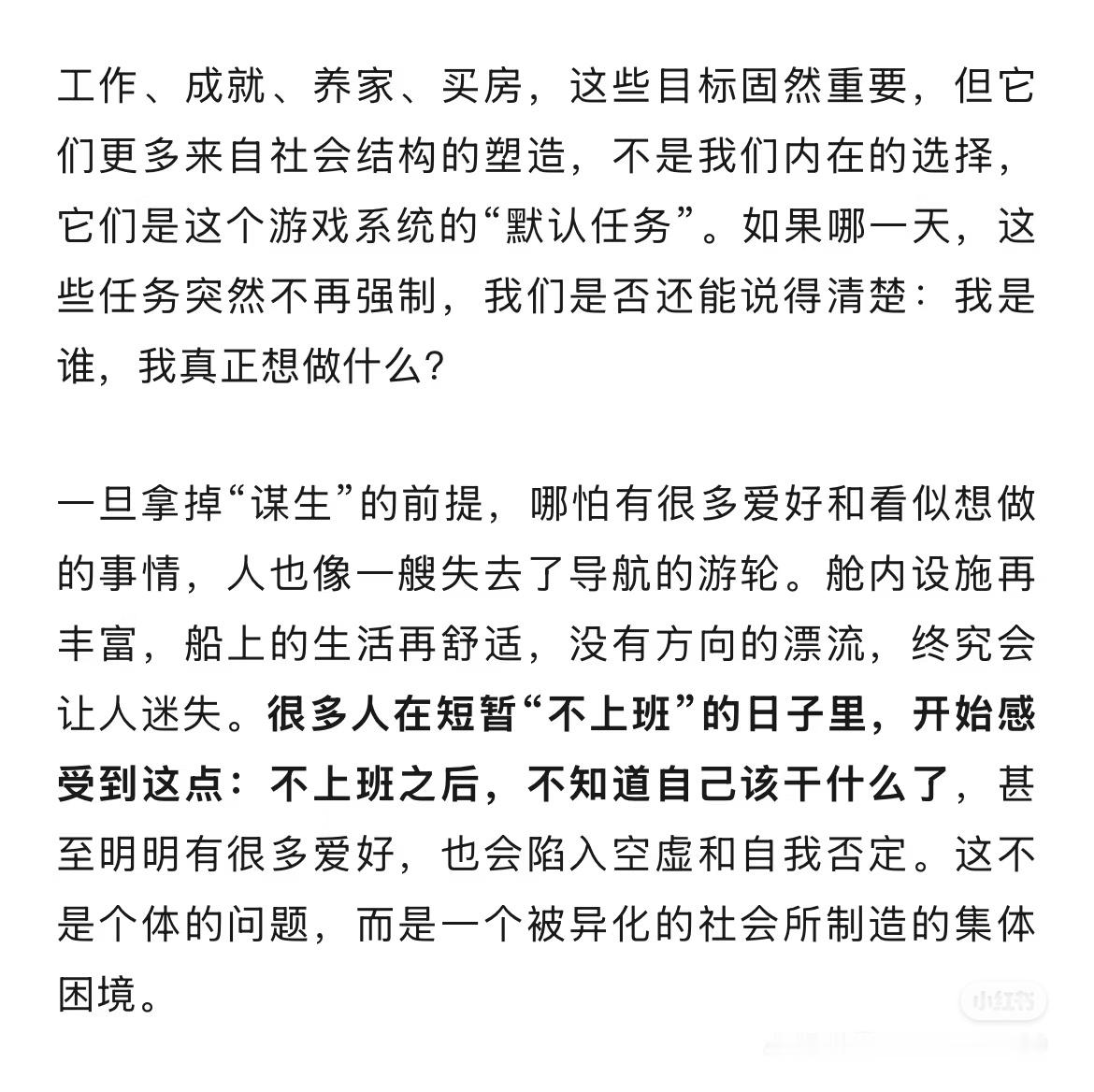 工作、成就、养家、买房，这些目标固然重要，但它们更多来自社会结构的塑造，不是我们内在的选择，它们是这个游戏系统的“默认任务”。如果哪一天，这些任务突然不再强制，我们是否还能说得清楚：我是谁，我真正想做什么？

一旦拿掉“谋生”的前提，哪怕有很多爱好和看似想做的事情，人也像一艘失去了导航的游轮。舱内设施再丰富，船上的生活再舒适，没有方向的漂流，终究会让人迷失。很多人在短暂“不上班”的日子里，开始感受到这点：不上班之后，不知道自己该干什么了，甚至明明有很多爱好，也会陷入空虚和自我否定。这不是个体的问题，而是一个被异化的社会所制造的集体困境。

小红书